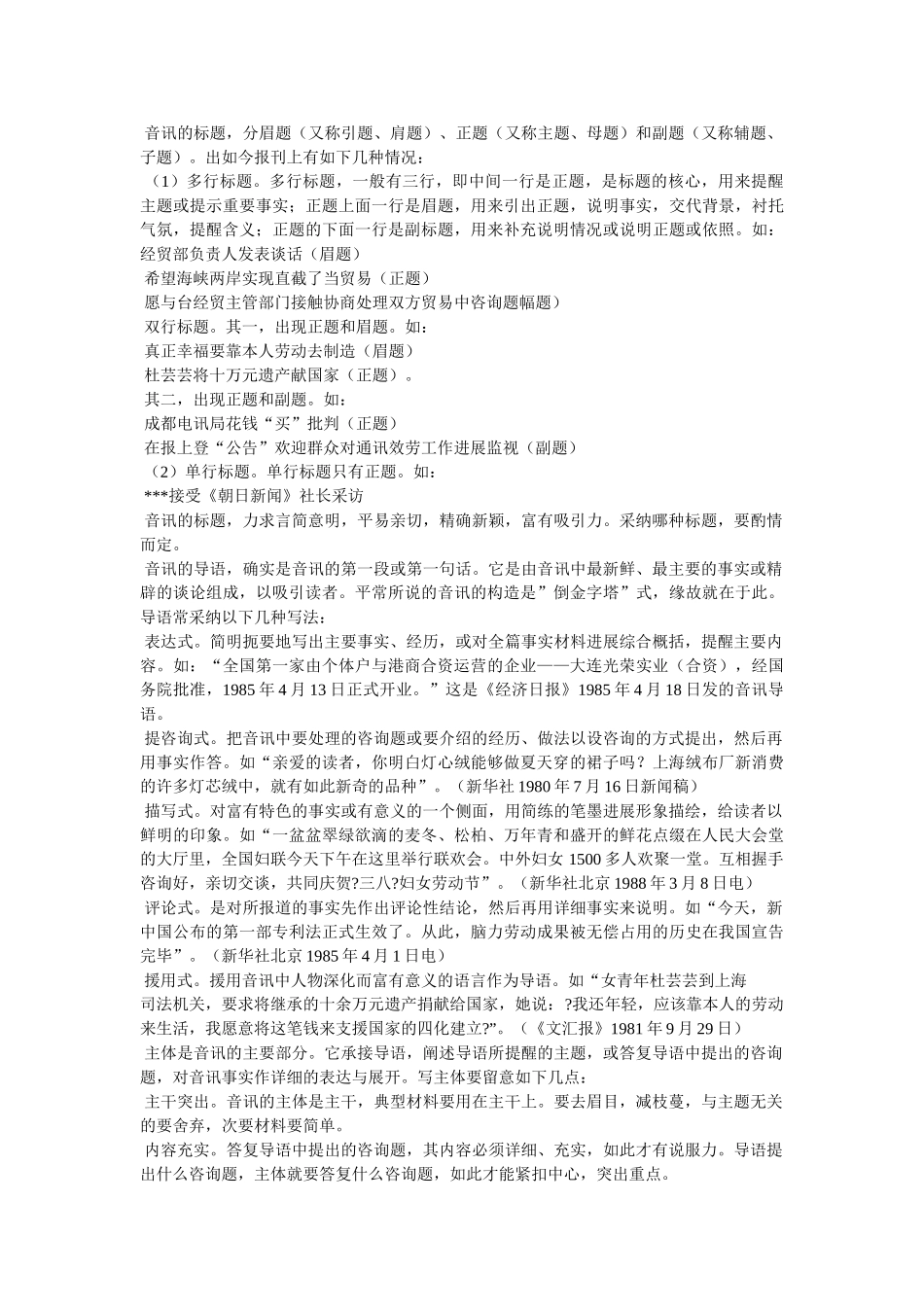 音讯的标题，分眉题（又称引题、肩题）、正题（又称主题、母题）和副题（又称辅题、子题）。出如今报刊上有如下几种情况：

（1）多行标题。多行标题，一般有三行，即中间一行是正题，是标题的核心，用来提醒主题或提示重要事实；正题上面一行是眉题，用来引出正题，说明事实，交代背景，衬托气氛，提醒含义；正题的下面一行是副标题，用来补充说明情况或说明正题或依照。如：

经贸部负责人发表谈话（眉题）

希望海峡两岸实现直截了当贸易（正题）

愿与台经贸主管部门接触协商处理双方贸易中咨询题幅题）

双行标题。其一，出现正题和眉题。如：

真正幸福要靠本人劳动去制造（眉题）

杜芸芸将十万元遗产献国家（正题）。

其二，出现正题和副题。如：

成都电讯局花钱“买”批判（正题）

在报上登“公告”欢迎群众对通讯效劳工作进展监视（副题）

（2）单行标题。单行标题只有正题。如：

***接受《朝日新闻》社长采访

音讯的标题，力求言简意明，平易亲切，精确新颖，富有吸引力。采纳哪种标题，要酌情而定。

音讯的导语，确实是音讯的第一段或第一句话。它是由音讯中最新鲜、最主要的事实或精辟的谈论组成，以吸引读者。平常所说的音讯的构造是”倒金字塔”式，缘故就在于此。导语常采纳以下几种写法：

表达式。简明扼要地写出主要事实、经历，或对全篇事实材料进展综合概括，提醒主要内容。如：“全国第一家由个体户与港商合资运营的企业——大连光荣实业（合资），经国务院批准，1985 年 4 月 13 日正式开业。”这是《经济日报》1985 年 4 月 18 日发的音讯导语。

提咨询式。把音讯中要处理的咨询题或要介绍的经历、做法以设咨询的方式提出，然后再用事实作答。如“亲爱的读者，你明白灯心绒能够做夏天穿的裙子吗？上海绒布厂新消费的许多灯芯绒中，就有如此新奇的品种”。（新华社 1980 年 7 月 16 日新闻稿）

描写式。对富有特色的事实或有意义的一个侧面，用简练的笔墨进展形象描绘，给读者以鲜明的印象。如“一盆盆翠绿欲滴的麦冬、松柏、万年青和盛开的鲜花点缀在人民大会堂的大厅里，全国妇联今天下午在这里举行联欢会。中外妇女 1500 多人欢聚一堂。互相握手咨询好，亲切交谈，共同庆贺?三八?妇女劳动节”。（新华社北京 1988 年 3 月 8 日电）

评论式。是对所报道的事实先作出评论性结论，然后再用详细事实来说明。如“今天，新中国公布的第一部专利法正式生效了。从此，脑力劳动成果被无偿占用的历史在我国宣告完毕”。（新华社北京 1985 年 4 月 1 日电）

援用式。援用音讯中人物深化而富有意义的语言作为导语。如“女青年杜芸芸到上海司法机关，要求将继承的十余万元遗产捐献给国家，她说：?我还年轻，应该靠本人的劳动来生活，我愿意将这笔钱来支援国家的四化建立?”。（《文汇报》1981 年 9 月 29 日）

主体是音讯的主要部分。它承接导语，阐述导语所提醒的主题，或答复导语中提出的咨询题，对音讯事实作详细的表达与展开。写主体要留意如下几点：

主干突出。音讯的主体是主干，典型材料要用在主干上。要去眉目，减枝蔓，与主题无关的要舍弃，次要材料要简单。

内容充实。答复导语中提出的咨询题，其内容必须详细、充实，如此才有说服力。导语提出什么咨询题，主体就要答复什么咨询题，如此才能紧扣中心，突出重点。